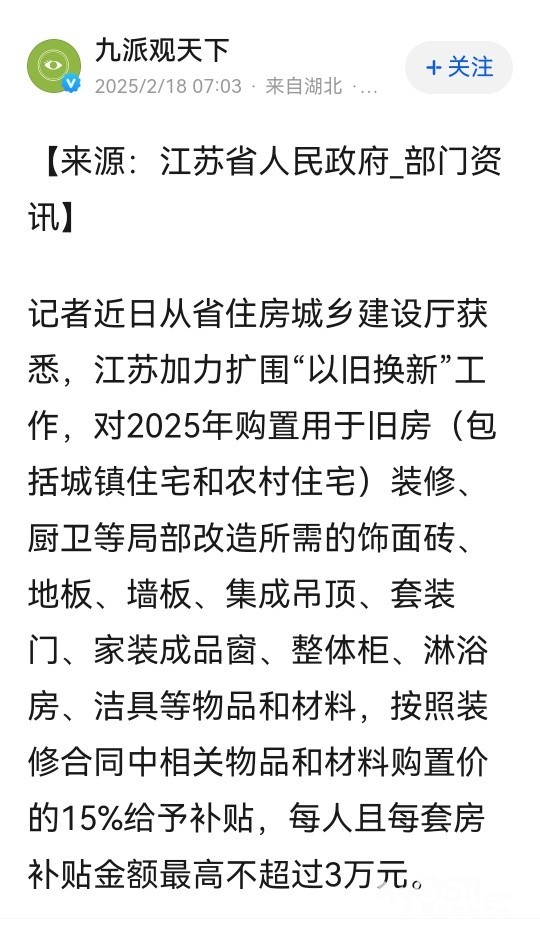 九派观天下
2025/2/18 07:03 · 来自湖北 ·...
+ 关注

【来源：江苏省人民政府_部门资讯】

记者近日从省住房城乡建设厅获悉，江苏加力扩围“以旧换新”工作，对2025年购置用于旧房（包括城镇住宅和农村住宅）装修、厨卫等局部改造所需的饰面砖、地板、墙板、集成吊顶、套装门、家装成品窗、整体柜、淋浴房、洁具等物品和材料，按照装修合同中相关物品和材料购置价的15%给予补贴，每人且每套房补贴金额最高不超过3万元。